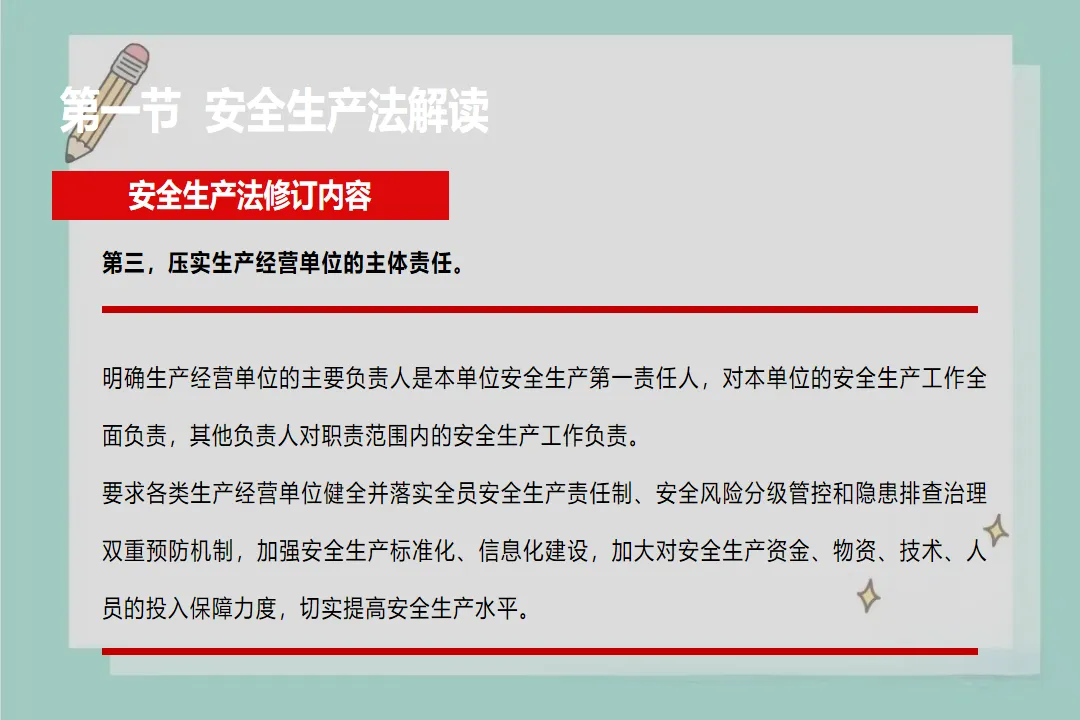 第一节 安全生产法解读

安全生产法修订内容

第三，压实生产经营单位的主体责任。

明确生产经营单位的主要负责人是本单位安全生产第一责任人，对本单位的安全生产工作全面负责，其他负责人对职责范围内的安全生产工作负责。

要求各类生产经营单位健全并落实全员安全生产责任制、安全风险分级管控和隐患排查治理双重预防机制，加强安全生产标准化、信息化建设，加大对安全生产资金、物资、技术、人员的投入保障力度，切实提高安全生产水平。